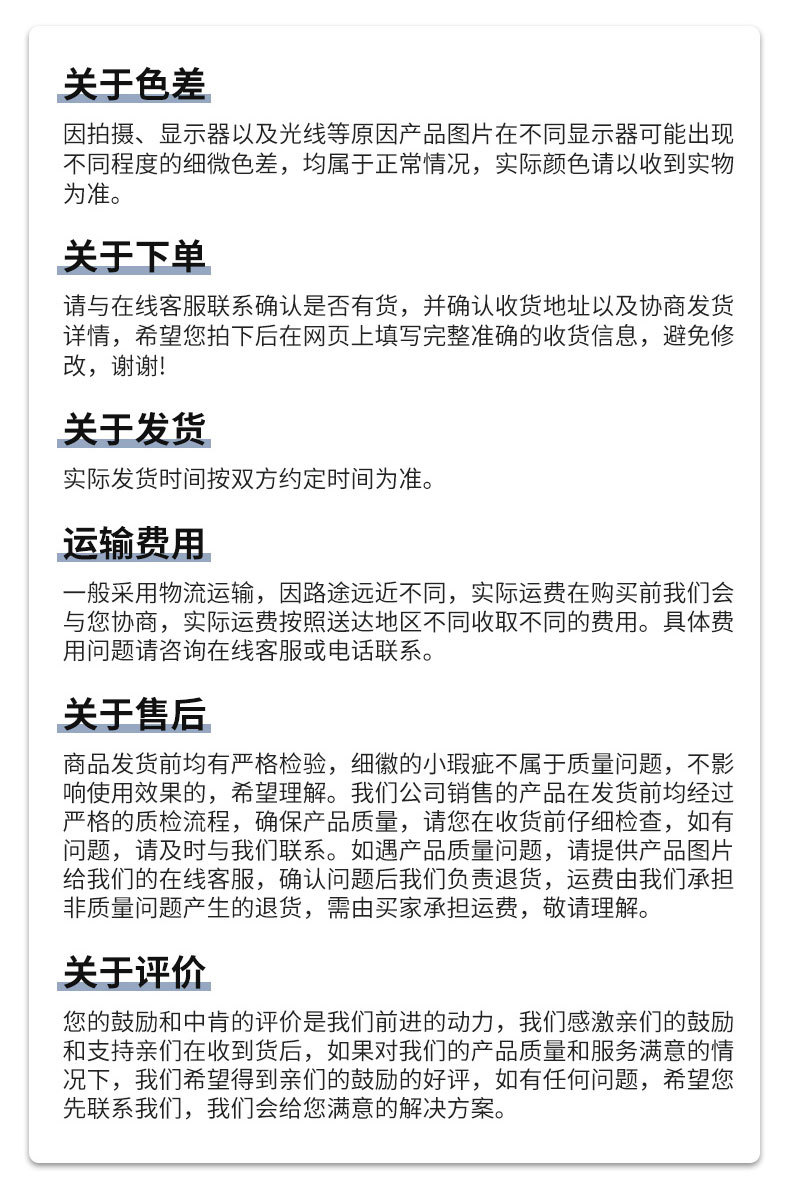 关于色差

因拍摄、显示器以及光线等原因产品图片在不同显示器可能出现不同程度的细微色差，均属于正常情况，实际颜色请以收到实物为准。

关于下单

请与在线客服联系确认是否有货，并确认收货地址以及协商发货详情，希望您拍下后在网页上填写完整准确的收货信息，避免修改，谢谢!

关于发货

实际发货时间按双方约定时间为准。

运输费用

一般采用物流运输，因路途远近不同，实际运费在购买前我们会与您协商，实际运费按照送达地区不同收取不同的费用。具体费用问题请咨询在线客服或电话联系。

关于售后

商品发货前均有严格检验，细徽的小瑕疵不属于质量问题，不影响使用效果的，希望理解。我们公司销售的产品在发货前均经过严格的质检流程，确保产品质量，请您在收货前仔细检查，如有问题，请及时与我们联系。如遇产品质量问题，请提供产品图片给我们的在线客服，确认问题后我们负责退货，运费由我们承担非质量问题产生的退货，需由买家承担运费，敬请理解。

关于评价

您的鼓励和中肯的评价是我们前进的动力，我们感激亲们的鼓励和支持亲们在收到货后，如果对我们的产品质量和服务满意的情况下，我们希望得到亲们的鼓励的好评，如有任何问题，希望您先联系我们，我们会给您满意的解决方案。